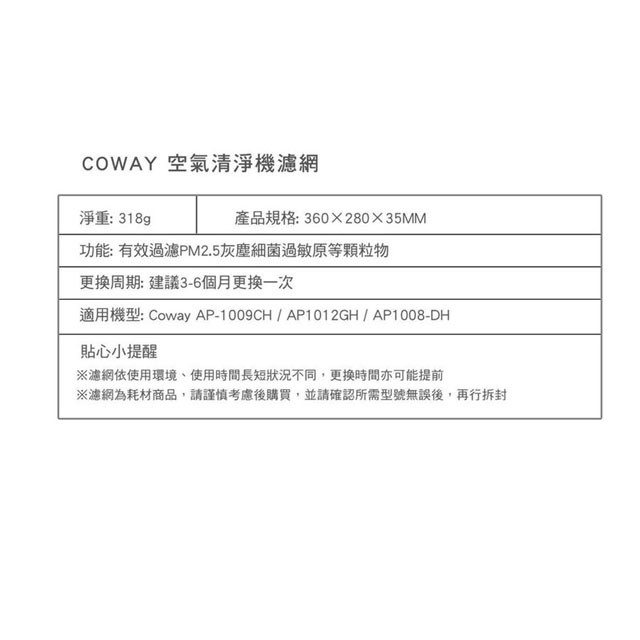 COWAY 空氣清淨機濾網

淨重: 318g

產品規格: 360×280×35MM

功能: 有效過濾PM2.5灰塵細菌過敏原等顆粒物

更換周期: 建議3-6個月更換一次

適用機型: Coway AP-1009CH / AP1012GH / AP1008-DH

貼心小提醒
※濾網依使用環境、使用時間長短狀況不同，更換時間亦可能提前
※濾網為耗材商品，請謹慎考慮後購買，並請確認所需型號無誤後，再行拆封